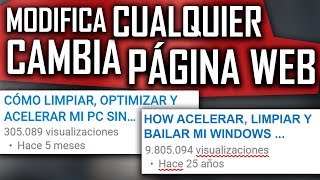 MODIFICA CUALQUIER
CAMBIA PÁGINA WEB

CÓMO LIMPIAR, OPTIMIZAR Y ACELERAR MI PC SIN...
305.089 visualizaciones
• Hace 5 meses

HOW ACELERAR, LIMPIAR Y BAILAR MI WINDOWS ...
9.805.094 visualizaciones
• Hace 25 años